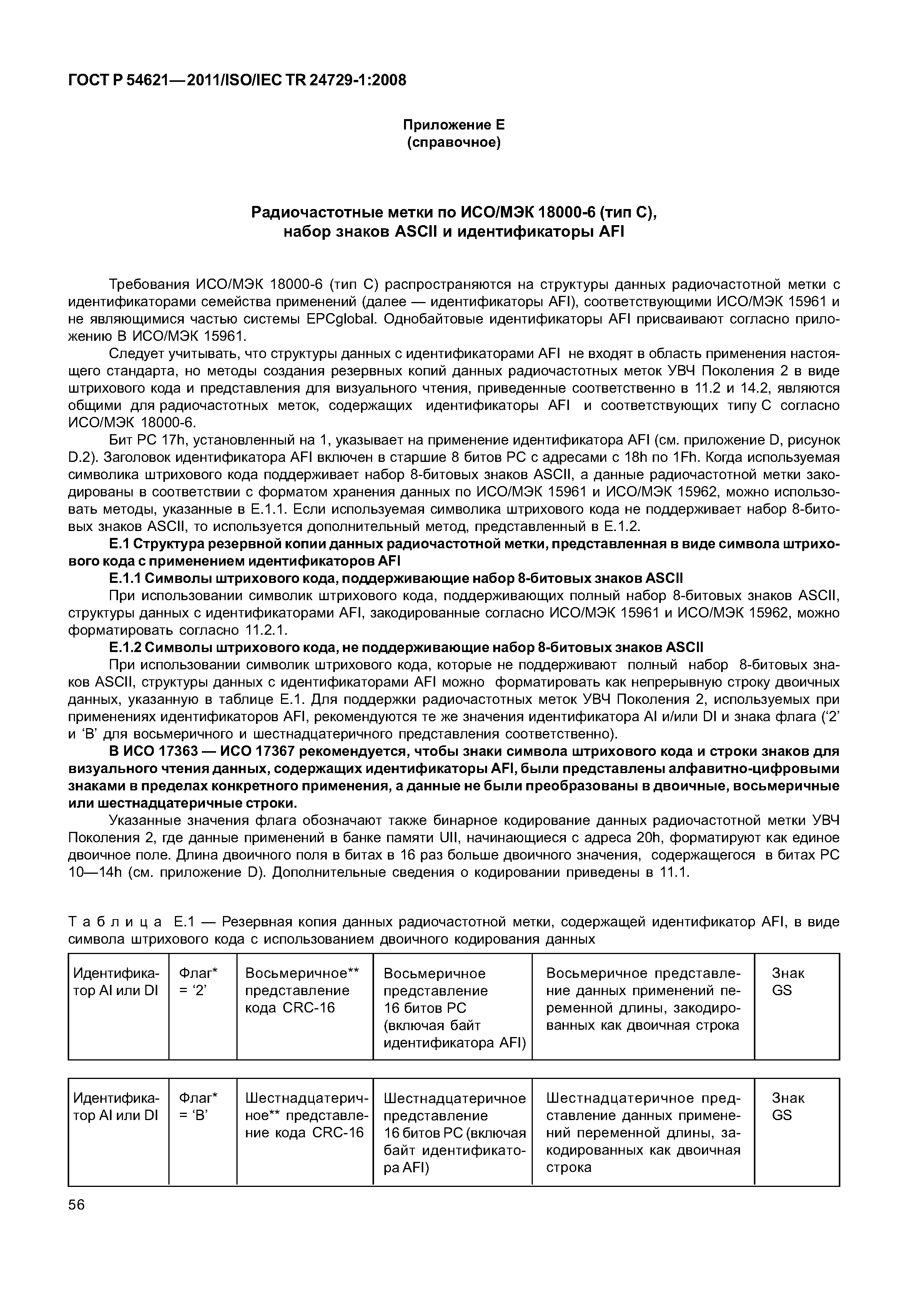 ГОСТ Р 54621—2011/ISO/IEC TR 24729-1:2008

Приложение Е
(справочное)

Радиочастотные метки по ИСО/МЭК 18000-6 (тип С),
набор знаков ASCII и идентификаторы AFI

Требования ИСО/МЭК 18000-6 (тип С) распространяются на структуры данных радиочастотной метки с идентификаторами семейства применений (далее — идентификаторы AFI), соответствующими ИСО/МЭК 15961 и не являющимися частью системы EPCglobal. Однобайтовые идентификаторы AFI присваивают согласно приложению В ИСО/МЭК 15961.

Следует учитывать, что структуры данных с идентификаторами AFI не входят в область применения настоящего стандарта, но методы создания резервных копий данных радиочастотных меток УВЧ Поколения 2 в виде штрихового кода и представления для визуального чтения, приведенные соответственно в 11.2 и 14.2, являются общими для радиочастотных меток, содержащих идентификаторы AFI и соответствующих типу С согласно ИСО/МЭК 18000-6.

Бит PC 17h, установленный на 1, указывает на применение идентификатора AFI (см. приложение D, рисунок D.2). Заголовок идентификатора AFI включен в старшие 8 битов PC с адресами с 18h по 1Fh. Когда используемая символика штрихового кода поддерживает набор 8-битовых знаков ASCII, а данные радиочастотной метки закодированы в соответствии с форматом хранения данных по ИСО/МЭК 15961 и ИСО/МЭК 15962, можно использовать методы, указанные в Е.1.1. Если используемая символика штрихового кода не поддерживает набор 8-битовых знаков ASCII, то используется дополнительный метод, представленный в Е.1.2.

Е.1 Структура резервной копии данных радиочастотной метки, представленная в виде символа штрихового кода с применением идентификаторов AFI

Е.1.1 Символы штрихового кода, поддерживающие набор 8-битовых знаков ASCII

При использовании символик штрихового кода, поддерживающих полный набор 8-битовых знаков ASCII, структуры данных с идентификаторами AFI, закодированные согласно ИСО/МЭК 15961 и ИСО/МЭК 15962, можно форматировать согласно 11.2.1.

Е.1.2 Символы штрихового кода, не поддерживающие набор 8-битовых знаков ASCII

При использовании символик штрихового кода, которые не поддерживают полный набор 8-битовых знаков ASCII, структуры данных с идентификаторами AFI можно форматировать как непрерывную строку двоичных данных, указанную в таблице Е.1. Для поддержки радиочастотных меток УВЧ Поколения 2, используемых при применениях идентификаторов AFI, рекомендуются те же значения идентификатора AI и/или DI и знака флага (‘2’ и ‘В’ для восьмеричного и шестнадцатеричного представления соответственно).

В ИСО 17363 — ИСО 17367 рекомендуется, чтобы знаки символа штрихового кода и строки знаков для визуального чтения данных, содержащих идентификаторы AFI, были представлены алфавитно-цифровыми знаками в пределах конкретного применения, а данные не были преобразованы в двоичные, восьмеричные или шестнадцатеричные строки.

Указанные значения флага обозначают также бинарное кодирование данных радиочастотной метки УВЧ Поколения 2, где данные применений в банке памяти UII, начинающиеся с адреса 20h, форматируют как единое двоичное поле. Длина двоичного поля в битах в 16 раз больше двоичного значения, содержащегося в битах PC 10—14h (см. приложение D). Дополнительные сведения о кодировании приведены в 11.1.

Таблица Е.1 — Резервная копия данных радиочастотной метки, содержащей идентификатор AFI, в виде символа штрихового кода с использованием двоичного кодирования данных

| Идентификатор AI или DI | Флаг* = ‘2’ | Восьмеричное** представление кода CRC-16 | Восьмеричное представление 16 битов PC (включая байт идентификатора AFI) | Восьмеричное представление данных применений переменной длины, закодированных как двоичная строка | Знак GS |
|---|---|---|---|---|---|

| Идентификатор AI или DI | Флаг* = ‘В’ | Шестнадцатеричное** представление кода CRC-16 | Шестнадцатеричное представление 16 битов PC (включая байт идентификатора AFI) | Шестнадцатеричное представление данных применений переменной длины, закодированных как двоичная строка | Знак GS |
|---|---|---|---|---|---|

56